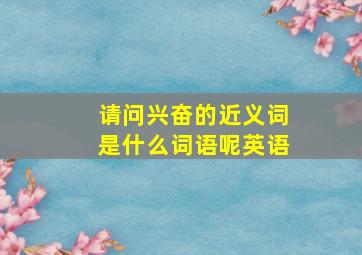 请问兴奋的近义词是什么词语呢英语